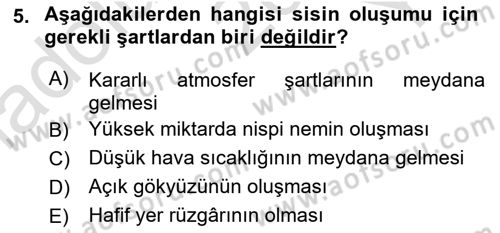 5. Aşağıdakilerden hangisi sisin oluşumu için gerekli şartlardan biri değildir?

A) Kararlı atmosfer şartlarının meydana gelmesi
B) Yüksek miktarda nispi nemin oluşması
C) Düşük hava sıcaklığının meydana gelmesi
D) Açık gökyüzünün oluşması
E) Hafif yer rüzgârının olması

www.aofsoru.com